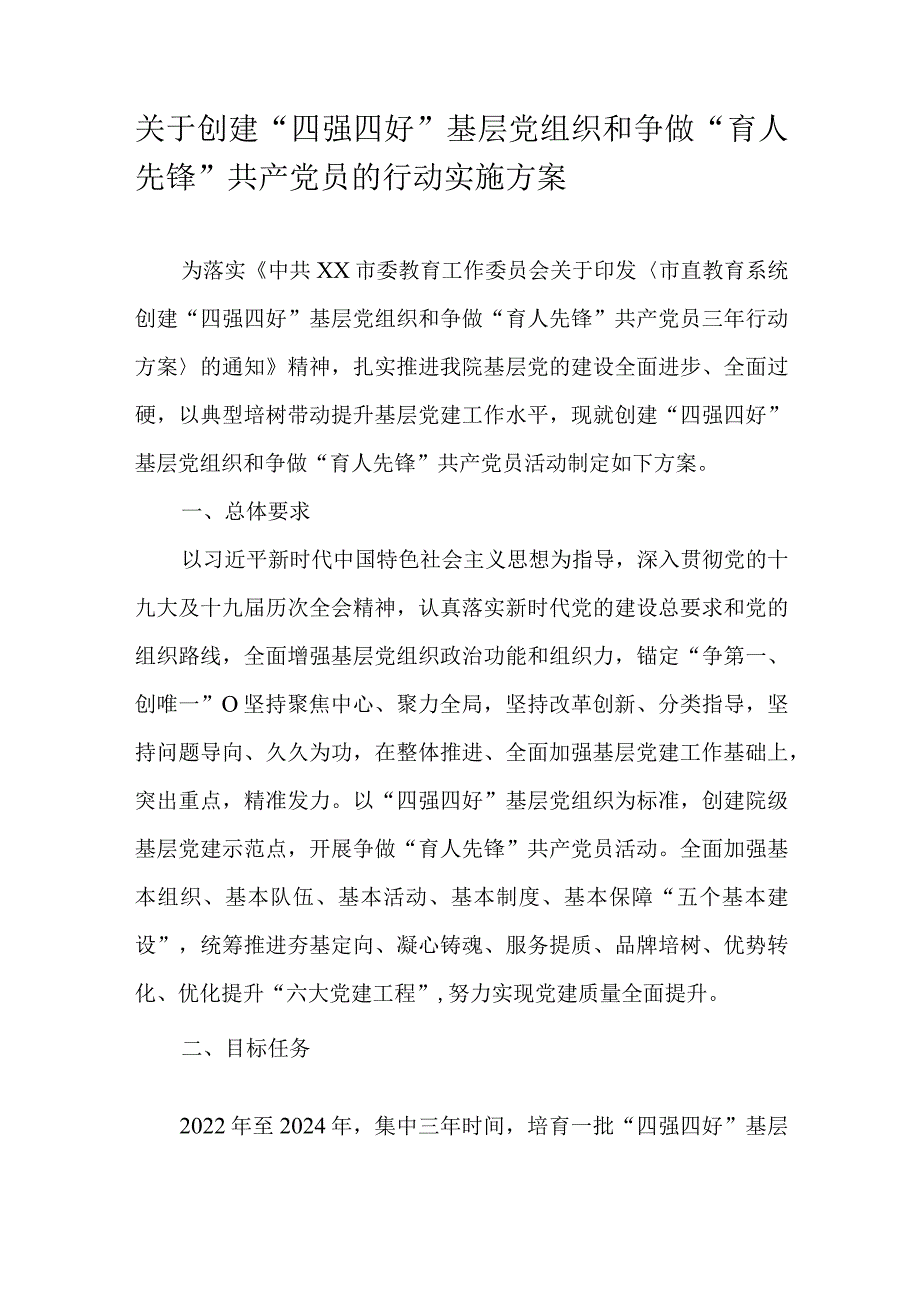 关于创建“四强四好”基层党组织和争做“育人先锋”共产党员的行动实施方案

为落实《中共XX市委教育工作委员会关于印发〈市直教育系统创建“四强四好”基层党组织和争做“育人先锋”共产党员三年行动方案〉的通知》精神，扎实推进我院基层党的建设全面进步、全面过硬，以典型培树带动提升基层党建工作水平，现就创建“四强四好”基层党组织和争做“育人先锋”共产党员活动制定如下方案。

一、总体要求

以习近平新时代中国特色社会主义思想为指导，深入贯彻党的十九大及十九届历次全会精神，认真落实新时代党的建设总要求和党的组织路线，全面增强基层党组织政治功能和组织力，锚定“争第一、创唯一”O坚持聚焦中心、聚力全局，坚持改革创新、分类指导，坚持问题导向、久久为功，在整体推进、全面加强基层党建工作基础上，突出重点，精准发力。以“四强四好”基层党组织为标准，创建院级基层党建示范点，开展争做“育人先锋”共产党员活动。全面加强基本组织、基本队伍、基本活动、基本制度、基本保障“五个基本建设”，统筹推进夯基定向、凝心铸魂、服务提质、品牌培树、优势转化、优化提升“六大党建工程”，努力实现党建质量全面提升。

二、目标任务

2022年至2024年，集中三年时间，培育一批“四强四好”基层